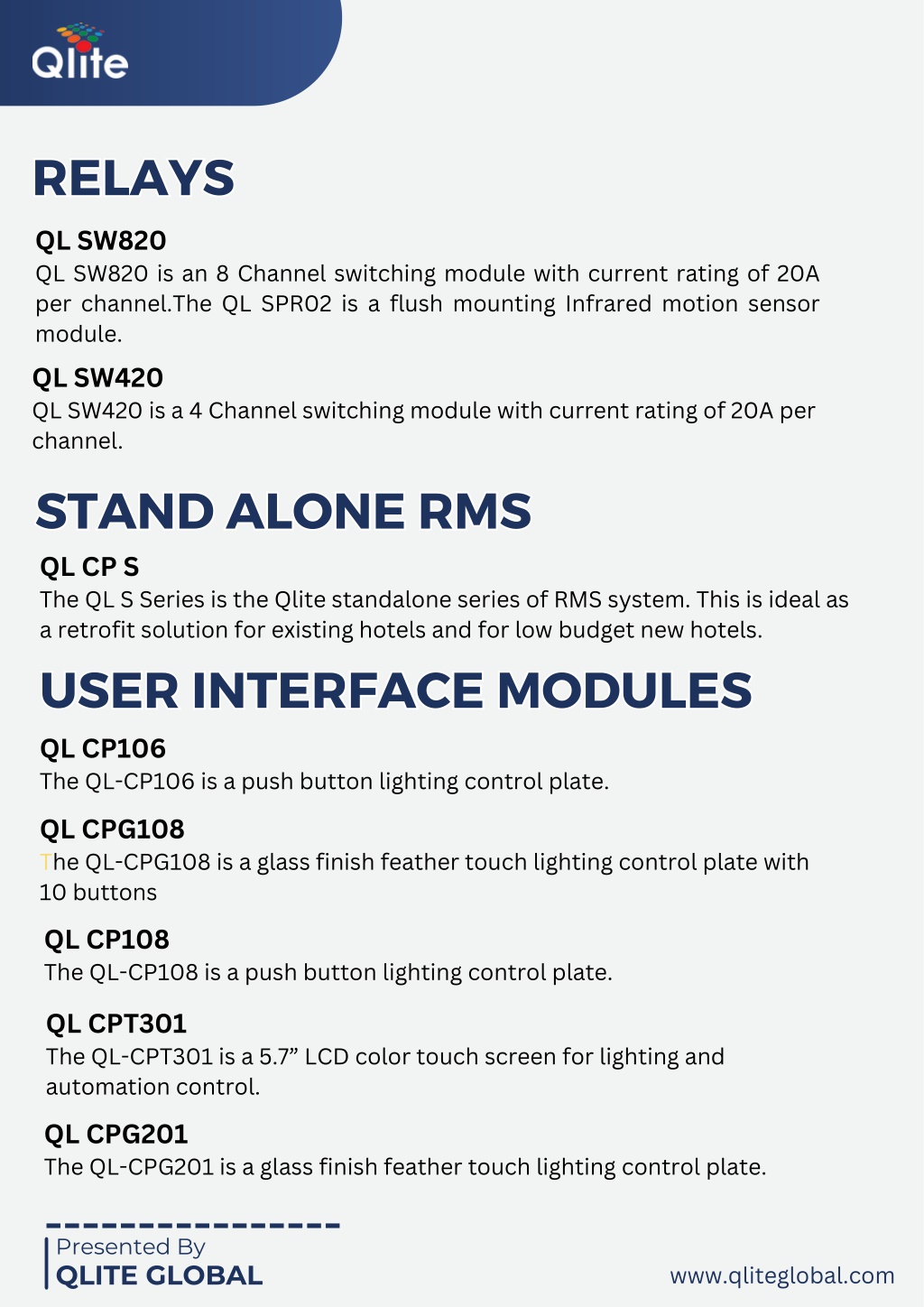 Qlite

RELAYS

QL SW820
QL SW820 is an 8 Channel switching module with current rating of 20A per channel.The QL SPR02 is a flush mounting Infrared motion sensor module.

QL SW420
QL SW420 is a 4 Channel switching module with current rating of 20A per channel.

STAND ALONE RMS

QL CP S
The QL S Series is the Qlite standalone series of RMS system. This is ideal as a retrofit solution for existing hotels and for low budget new hotels.

USER INTERFACE MODULES

QL CP106
The QL-CP106 is a push button lighting control plate.

QL CPG108
The QL-CPG108 is a glass finish feather touch lighting control plate with 10 buttons

QL CP108
The QL-CP108 is a push button lighting control plate.

QL CPT301
The QL-CPT301 is a 5.7” LCD color touch screen for lighting and automation control.

QL CPG201
The QL-CPG201 is a glass finish feather touch lighting control plate.

Presented By
QLITE GLOBAL

www.qliteglobal.com